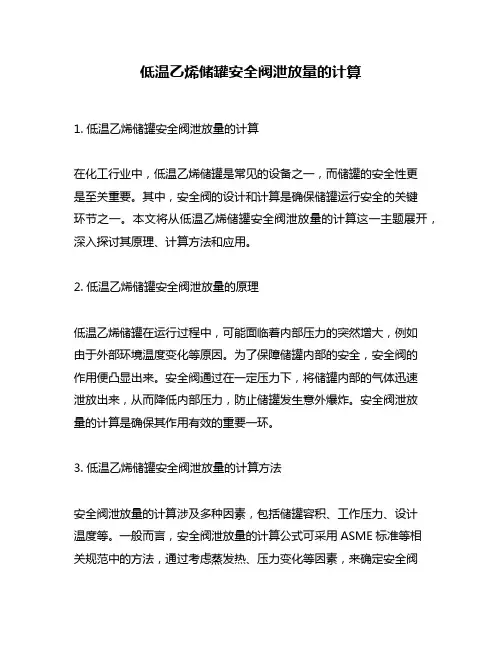 低温乙烯储罐安全阀泄放量的计算

1. 低温乙烯储罐安全阀泄放量的计算

在化工行业中，低温乙烯储罐是常见的设备之一，而储罐的安全性更是至关重要。其中，安全阀的设计和计算是确保储罐运行安全的关键环节之一。本文将从低温乙烯储罐安全阀泄放量的计算这一主题展开，深入探讨其原理、计算方法和应用。

2. 低温乙烯储罐安全阀泄放量的原理

低温乙烯储罐在运行过程中，可能面临着内部压力的突然增大，例如由于外部环境温度变化等原因。为了保障储罐内部的安全，安全阀的作用便凸显出来。安全阀通过在一定压力下，将储罐内部的气体迅速泄放出来，从而降低内部压力，防止储罐发生意外爆炸。安全阀泄放量的计算是确保其作用有效的重要一环。

3. 低温乙烯储罐安全阀泄放量的计算方法

安全阀泄放量的计算涉及多种因素，包括储罐容积、工作压力、设计温度等。一般而言，安全阀泄放量的计算公式可采用 ASME 标准等相关规范中的方法，通过考虑蒸发热、压力变化等因素，来确定安全阀